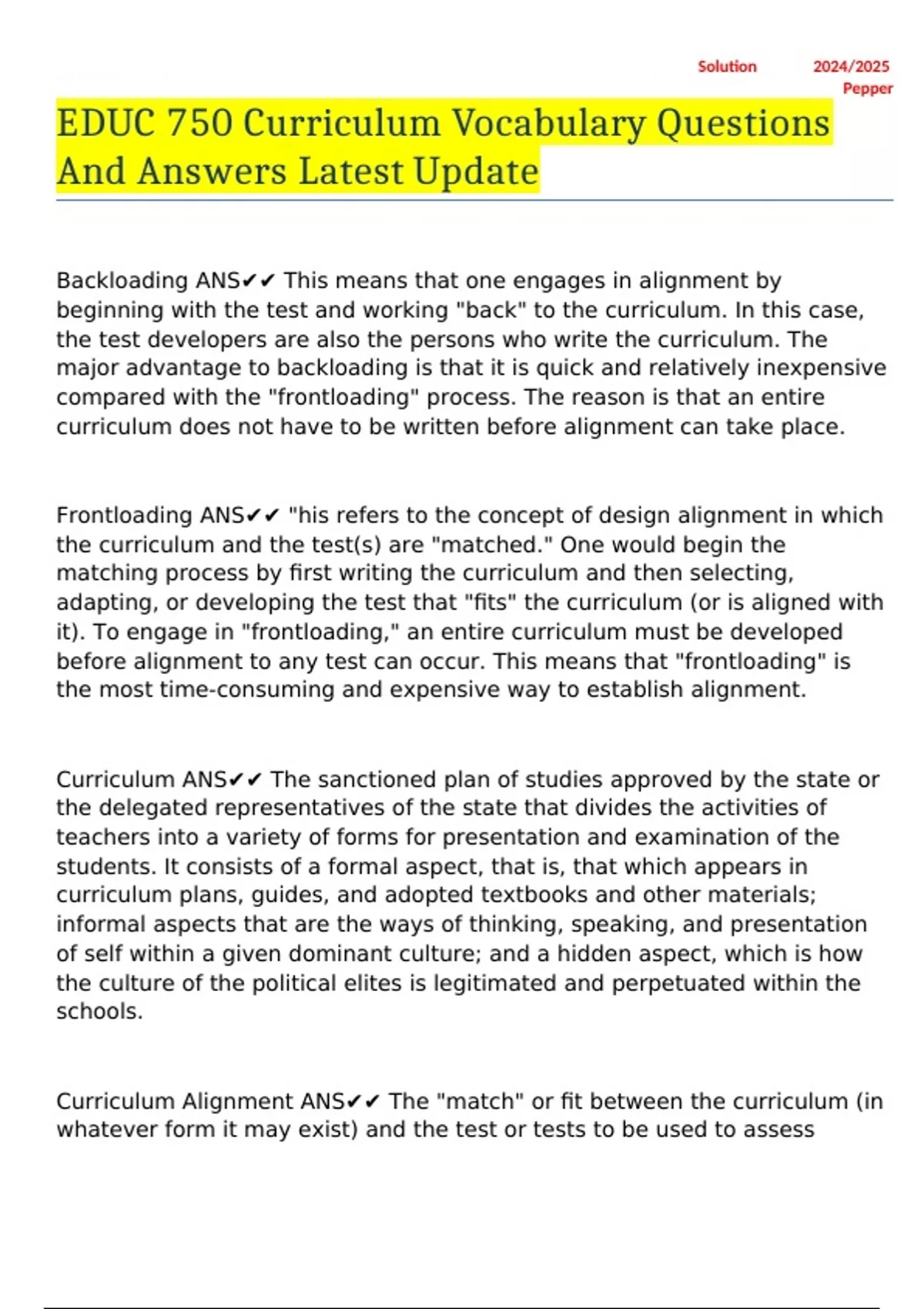 Solution 2024/2025
Pepper

EDUC 750 Curriculum Vocabulary Questions And Answers Latest Update

Backloading ANS✔✔ This means that one engages in alignment by beginning with the test and working "back" to the curriculum. In this case, the test developers are also the persons who write the curriculum. The major advantage to backloading is that it is quick and relatively inexpensive compared with the "frontloading" process. The reason is that an entire curriculum does not have to be written before alignment can take place.

Frontloading ANS✔✔ "his refers to the concept of design alignment in which the curriculum and the test(s) are "matched." One would begin the matching process by first writing the curriculum and then selecting, adapting, or developing the test that "fits" the curriculum (or is aligned with it). To engage in "frontloading," an entire curriculum must be developed before alignment to any test can occur. This means that "frontloading" is the most time-consuming and expensive way to establish alignment.

Curriculum ANS✔✔ The sanctioned plan of studies approved by the state or the delegated representatives of the state that divides the activities of teachers into a variety of forms for presentation and examination of the students. It consists of a formal aspect, that is, that which appears in curriculum plans, guides, and adopted textbooks and other materials; informal aspects that are the ways of thinking, speaking, and presentation of self within a given dominant culture; and a hidden aspect, which is how the culture of the political elites is legitimated and perpetuated within the schools.

Curriculum Alignment ANS✔✔ The "match" or fit between the curriculum (in whatever form it may exist) and the test or tests to be used to assess